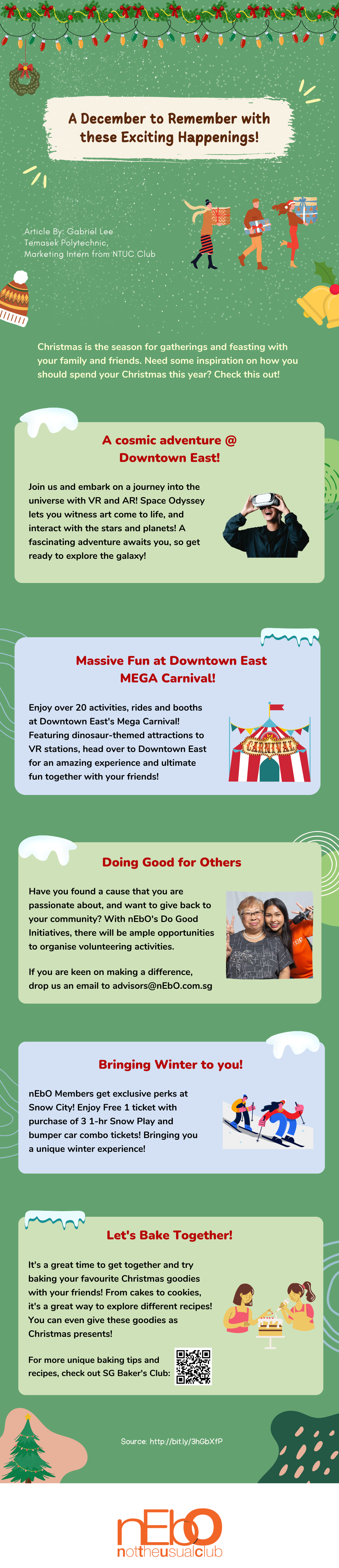 A December to Remember with these Exciting Happenings!

Article By: Gabriel Lee
Temasek Polytechnic,
Marketing Intern from NTUC Club

Christmas is the season for gatherings and feasting with your family and friends. Need some inspiration on how you should spend your Christmas this year? Check this out!

A cosmic adventure @ Downtown East!

Join us and embark on a journey into the universe with VR and AR! Space Odyssey lets you witness art come to life, and interact with the stars and planets! A fascinating adventure awaits you, so get ready to explore the galaxy!

Massive Fun at Downtown East MEGA Carnival!

Enjoy over 20 activities, rides and booths at Downtown East's Mega Carnival! Featuring dinosaur-themed attractions to VR stations, head over to Downtown East for an amazing experience and ultimate fun together with your friends!

CARNIVAL

Doing Good for Others

Have you found a cause that you are passionate about, and want to give back to your community? With nEbO's Do Good Initiatives, there will be ample opportunities to organise volunteering activities.

If you are keen on making a difference, drop us an email to advisors@nEbO.com.sg

Bringing Winter to you!

nEbO Members get exclusive perks at Snow City! Enjoy Free 1 ticket with purchase of 3 1-hr Snow Play and bumper car combo tickets! Bringing you a unique winter experience!

Let's Bake Together!

It's a great time to get together and try baking your favourite Christmas goodies with your friends! From cakes to cookies, it's a great way to explore different recipes! You can even give these goodies as Christmas presents!

For more unique baking tips and recipes, check out SG Baker's Club:

Source: http://bit.ly/3hGbXfP

nEbO
nottheusualclub